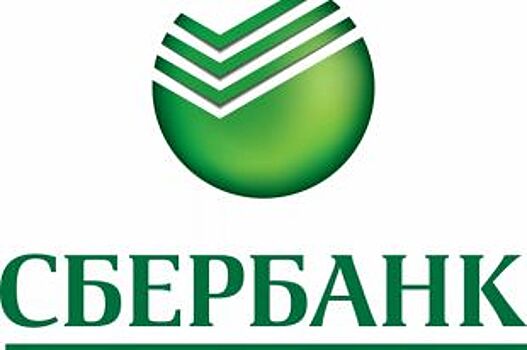 СБЕРБАНК